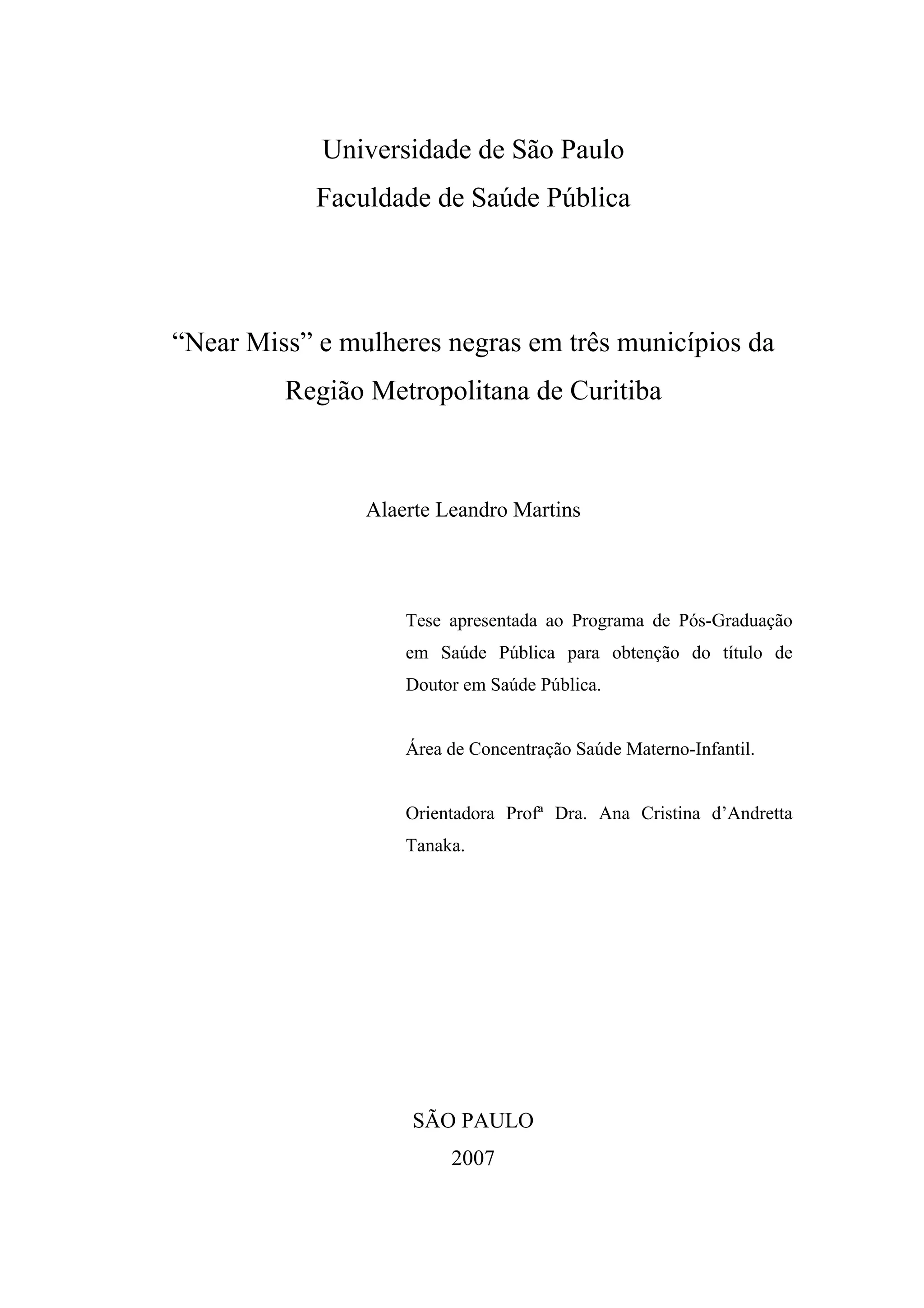 Universidade de São Paulo
Faculdade de Saúde Pública

“Near Miss” e mulheres negras em três municípios da Região Metropolitana de Curitiba

Alaerte Leandro Martins

Tese apresentada ao Programa de Pós-Graduação em Saúde Pública para obtenção do título de Doutor em Saúde Pública.

Área de Concentração Saúde Materno-Infantil.

Orientadora Profª Dra. Ana Cristina d’Andretta Tanaka.

SÃO PAULO
2007